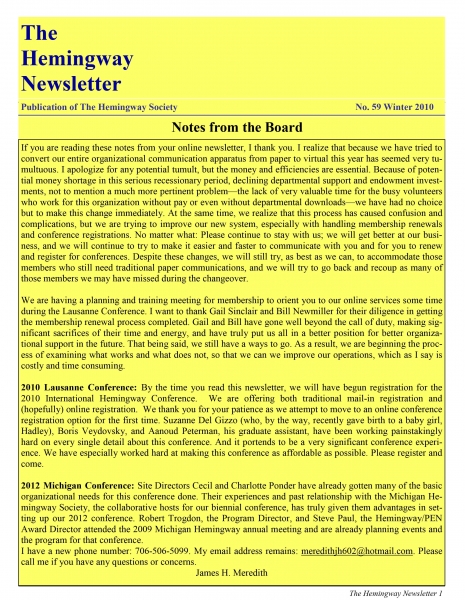 The Hemingway Newsletter

Publication of The Hemingway Society

No. 59 Winter 2010

Notes from the Board

If you are reading these notes from your online newsletter, I thank you. I realize that because we have tried to convert our entire organizational communication apparatus from paper to virtual this year has seemed very tumultuous. I apologize for any potential tumult, but the money and efficiencies are essential. Because of potential money shortage in this serious recessionary period, declining departmental support and endowment investments, not to mention a much more pertinent problem—the lack of very valuable time for the busy volunteers who work for this organization without pay or even without departmental downloads—we have had no choice but to make this change immediately. At the same time, we realize that this process has caused confusion and complications, but we are trying to improve our new system, especially with handling membership renewals and conference registrations. No matter what: Please continue to stay with us; we will get better at our business, and we will continue to try to make it easier and faster to communicate with you and for you to renew and register for conferences. Despite these changes, we will still try, as best as we can, to accommodate those members who still need traditional paper communications, and we will try to go back and recoup as many of those members we may have missed during the changeover.

We are having a planning and training meeting for membership to orient you to our online services some time during the Lausanne Conference. I want to thank Gail Sinclair and Bill Newmiller for their diligence in getting the membership renewal process completed. Gail and Bill have gone well beyond the call of duty, making significant sacrifices of their time and energy, and have truly put us all in a better position for better organizational support in the future. That being said, we still have a ways to go. As a result, we are beginning the process of examining what works and what does not, so that we can we improve our operations, which as I say is costly and time consuming.

2010 Lausanne Conference: By the time you read this newsletter, we will have begun registration for the 2010 International Hemingway Conference. We are offering both traditional mail-in registration and (hopefully) online registration. We thank you for your patience as we attempt to move to an online conference registration option for the first time. Suzanne Del Gizzo (who, by the way, recently gave birth to a baby girl, Hadley), Boris Veydovsky, and Aanoud Peterman, his graduate assistant, have been working painstakingly hard on every single detail about this conference. And it portends to be a very significant conference experience. We have especially worked hard at making this conference as affordable as possible. Please register and come.

2012 Michigan Conference: Site Directors Cecil and Charlotte Ponder have already gotten many of the basic organizational needs for this conference done. Their experiences and past relationship with the Michigan Hemingway Society, the collaborative hosts for our biennial conference, has truly given them advantages in setting up our 2012 conference. Robert Trogdon, the Program Director, and Steve Paul, the Hemingway/PEN Award Director attended the 2009 Michigan Hemingway annual meeting and are already planning events and the program for that conference.
I have a new phone number: 706-506-5099. My email address remains: meredithjh602@hotmail.com. Please call me if you have any questions or concerns.
James H. Meredith

The Hemingway Newsletter 1